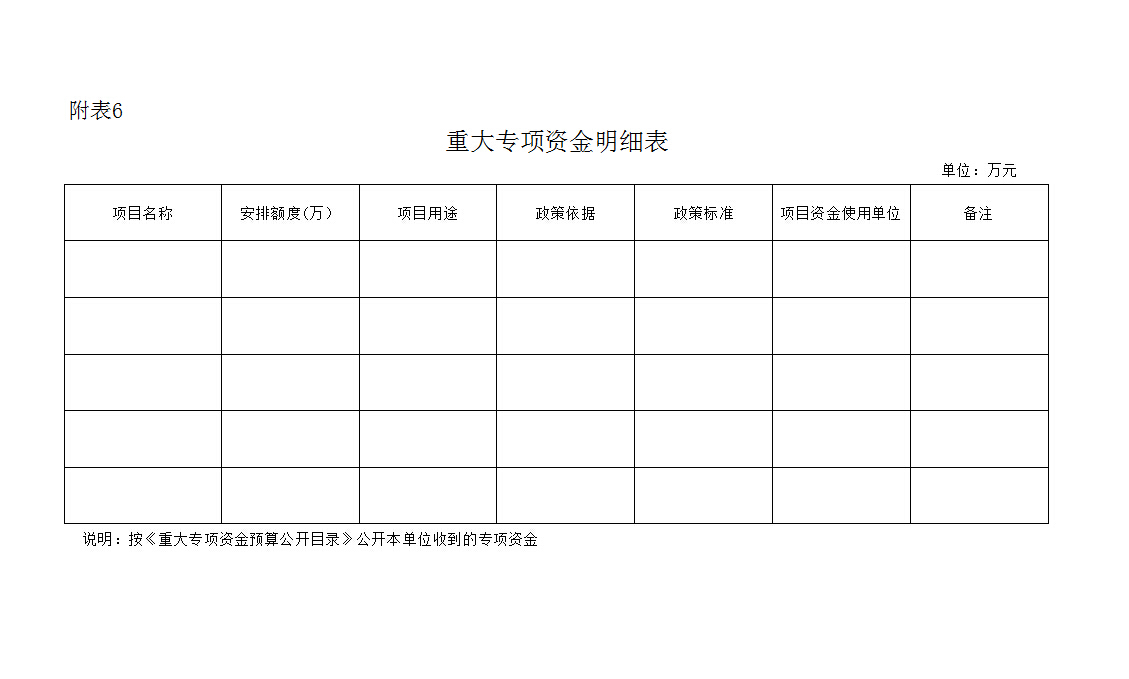 附表6

重大专项资金明细表

单位：万元

| 项目名称 | 安排额度(万) | 项目用途 | 政策依据 | 政策标准 | 项目资金使用单位 | 备注 |
|---|---|---|---|---|---|---|
| | | | | | | |
| | | | | | | |
| | | | | | | |
| | | | | | | |
| | | | | | | |

说明：按《重大专项资金预算公开目录》公开本单位收到的专项资金